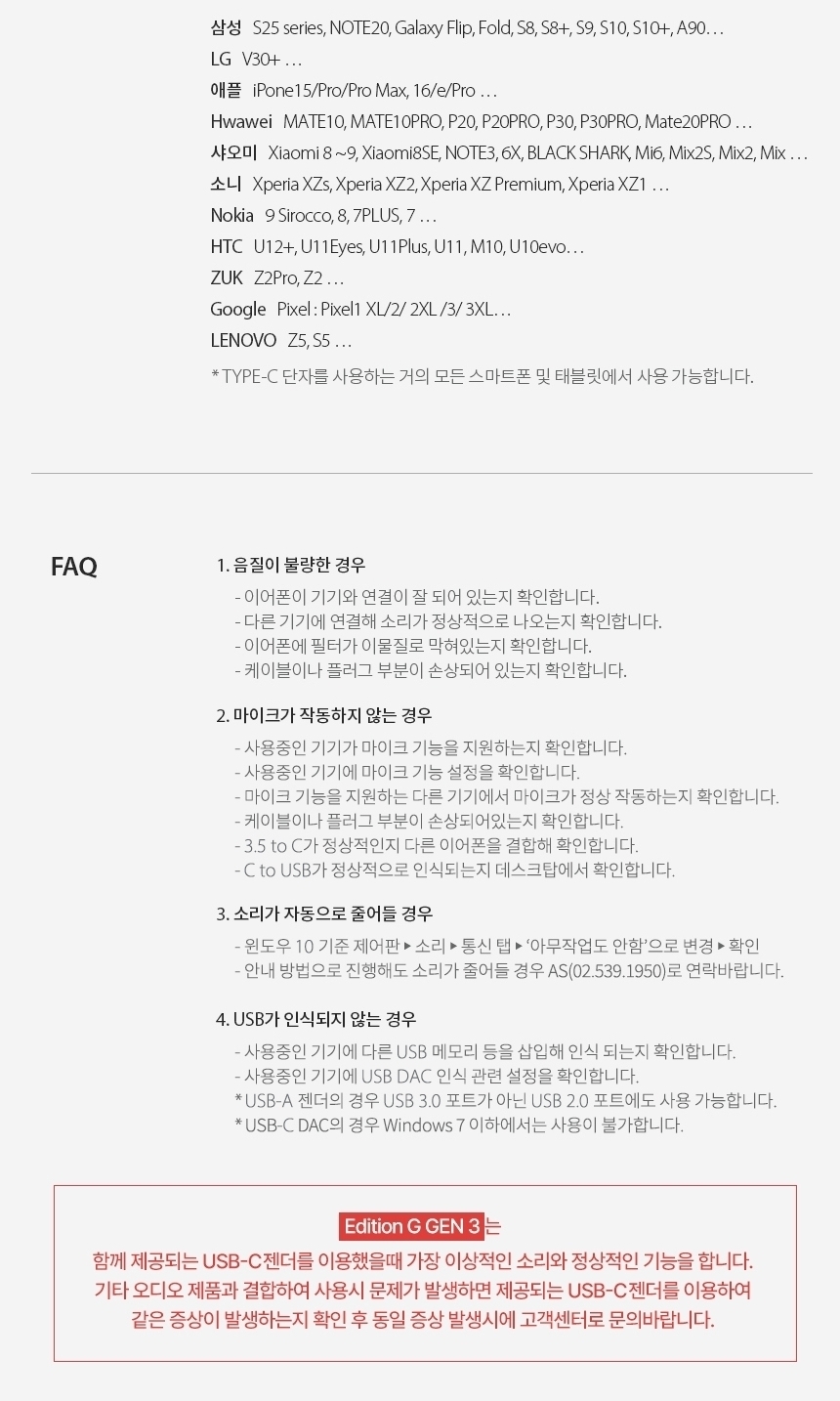 삼성 S25 series, NOTE20, Galaxy Flip, Fold, S8, S8+, S9, S10, S10+, A90…
LG V30+ …
애플 iPone15/Pro/Pro Max, 16/e/Pro …
Hwawei MATE10, MATE10PRO, P20, P20PRO, P30, P30PRO, Mate20PRO …
샤오미 Xiaomi 8 ~9, Xiaomi8SE, NOTE3, 6X, BLACK SHARK, Mi6, Mix2S, Mix2, Mix …
소니 Xperia XZs, Xperia XZ2, Xperia XZ Premium, Xperia XZ1 …
Nokia 9 Sirocco, 8, 7PLUS, 7 …
HTC U12+, U11Eyes, U11Plus, U11, M10, U10evo…
ZUK Z2Pro, Z2 …
Google Pixel : Pixel1 XL/2/ 2XL /3/ 3XL…
LENOVO Z5, S5 …
* TYPE-C 단자를 사용하는 거의 모든 스마트폰 및 태블릿에서 사용 가능합니다.

FAQ

1. 음질이 불량한 경우
- 이어폰이 기기와 연결이 잘 되어 있는지 확인합니다.
- 다른 기기에 연결해 소리가 정상적으로 나오는지 확인합니다.
- 이어폰에 필터가 이물질로 막혀있는지 확인합니다.
- 케이블이나 플러그 부분이 손상되어 있는지 확인합니다.

2. 마이크가 작동하지 않는 경우
- 사용중인 기기가 마이크 기능을 지원하는지 확인합니다.
- 사용중인 기기에 마이크 기능 설정을 확인합니다.
- 마이크 기능을 지원하는 다른 기기에서 마이크가 정상 작동하는지 확인합니다.
- 케이블이나 플러그 부분이 손상되어있는지 확인합니다.
- 3.5 to C가 정상적인지 다른 이어폰을 결합해 확인합니다.
- C to USB가 정상적으로 인식되는지 데스크탑에서 확인합니다.

3. 소리가 자동으로 줄어들 경우
- 윈도우 10 기준 제어판 ▸ 소리 ▸ 통신 탭 ▸ '아무작업도 안함'으로 변경 ▸ 확인
- 안내 방법으로 진행해도 소리가 줄어들 경우 AS(02.539.1950)로 연락바랍니다.

4. USB가 인식되지 않는 경우
- 사용중인 기기에 다른 USB 메모리 등을 삽입해 인식 되는지 확인합니다.
- 사용중인 기기에 USB DAC 인식 관련 설정을 확인합니다.
* USB-A 젠더의 경우 USB 3.0 포트가 아닌 USB 2.0 포트에도 사용 가능합니다.
* USB-C DAC의 경우 Windows 7 이하에서는 사용이 불가합니다.

Edition G GEN 3는
함께 제공되는 USB-C젠더를 이용했을때 가장 이상적인 소리와 정상적인 기능을 합니다.
기타 오디오 제품과 결합하여 사용시 문제가 발생하면 제공되는 USB-C젠더를 이용하여
같은 증상이 발생하는지 확인 후 동일 증상 발생시에 고객센터로 문의바랍니다.